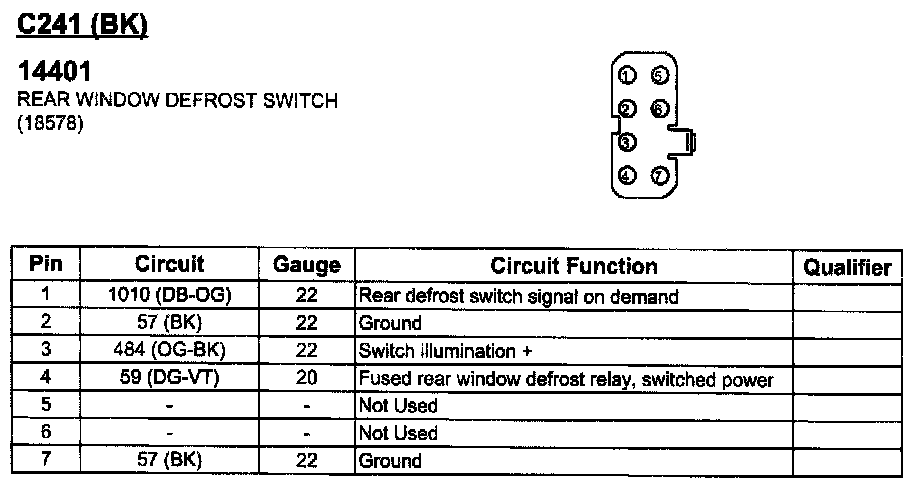 C241 (BK)

14401
REAR WINDOW DEFROST SWITCH
(18578)

1 5
2 6
3
4 7

| Pin | Circuit | Gauge | Circuit Function | Qualifier |
|---|---|---|---|---|
| 1 | 1010 (DB-OG) | 22 | Rear defrost switch signal on demand | |
| 2 | 57 (BK) | 22 | Ground | |
| 3 | 484 (OG-BK) | 22 | Switch illumination + | |
| 4 | 59 (DG-VT) | 20 | Fused rear window defrost relay, switched power | |
| 5 | - | - | Not Used | |
| 6 | - | - | Not Used | |
| 7 | 57 (BK) | 22 | Ground | |